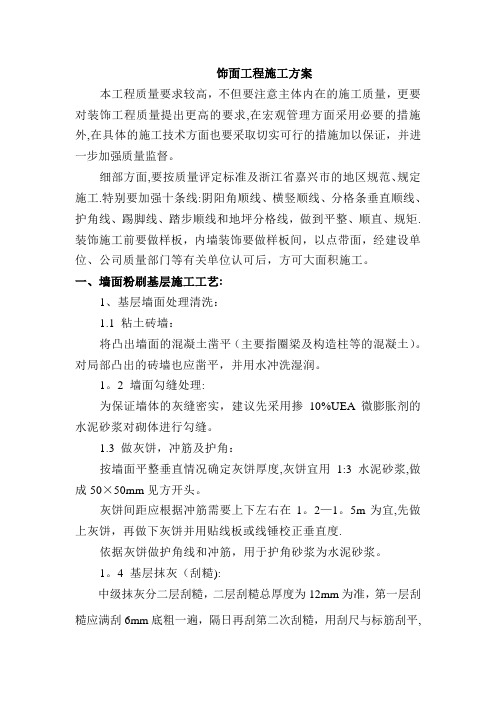 饰面工程施工方案

本工程质量要求较高，不但要注意主体内在的施工质量，更要对装饰工程质量提出更高的要求,在宏观管理方面采用必要的措施外,在具体的施工技术方面也要采取切实可行的措施加以保证，并进一步加强质量监督。

细部方面,要按质量评定标准及浙江省嘉兴市的地区规范、规定施工.特别要加强十条线:阴阳角顺线、横竖顺线、分格条垂直顺线、护角线、踢脚线、踏步顺线和地坪分格线，做到平整、顺直、规矩.装饰施工前要做样板，内墙装饰要做样板间，以点带面，经建设单位、公司质量部门等有关单位认可后，方可大面积施工。

一、墙面粉刷基层施工工艺:

1、基层墙面处理清洗:

1.1 粘土砖墙:

将凸出墙面的混凝土凿平（主要指圈梁及构造柱等的混凝土）。对局部凸出的砖墙也应凿平，并用水冲洗湿润。

1。2 墙面勾缝处理:

为保证墙体的灰缝密实，建议先采用掺 10%UEA 微膨胀剂的水泥砂浆对砌体进行勾缝。

1.3 做灰饼，冲筋及护角:

按墙面平整垂直情况确定灰饼厚度,灰饼宜用 1:3 水泥砂浆,做成 50×50mm 见方开头。

灰饼间距应根据冲筋需要上下左右在 1。2—1。5m 为宜,先做上灰饼，再做下灰饼并用贴线板或线锤校正垂直度.

依据灰饼做护角线和冲筋，用于护角砂浆为水泥砂浆。

1。4 基层抹灰（刮糙):

中级抹灰分二层刮糙，二层刮糙总厚度为 12mm 为准，第一层刮糙应满刮 6mm 底粗一遍，隔日再刮第二次刮糙，用刮尺与标筋刮平,